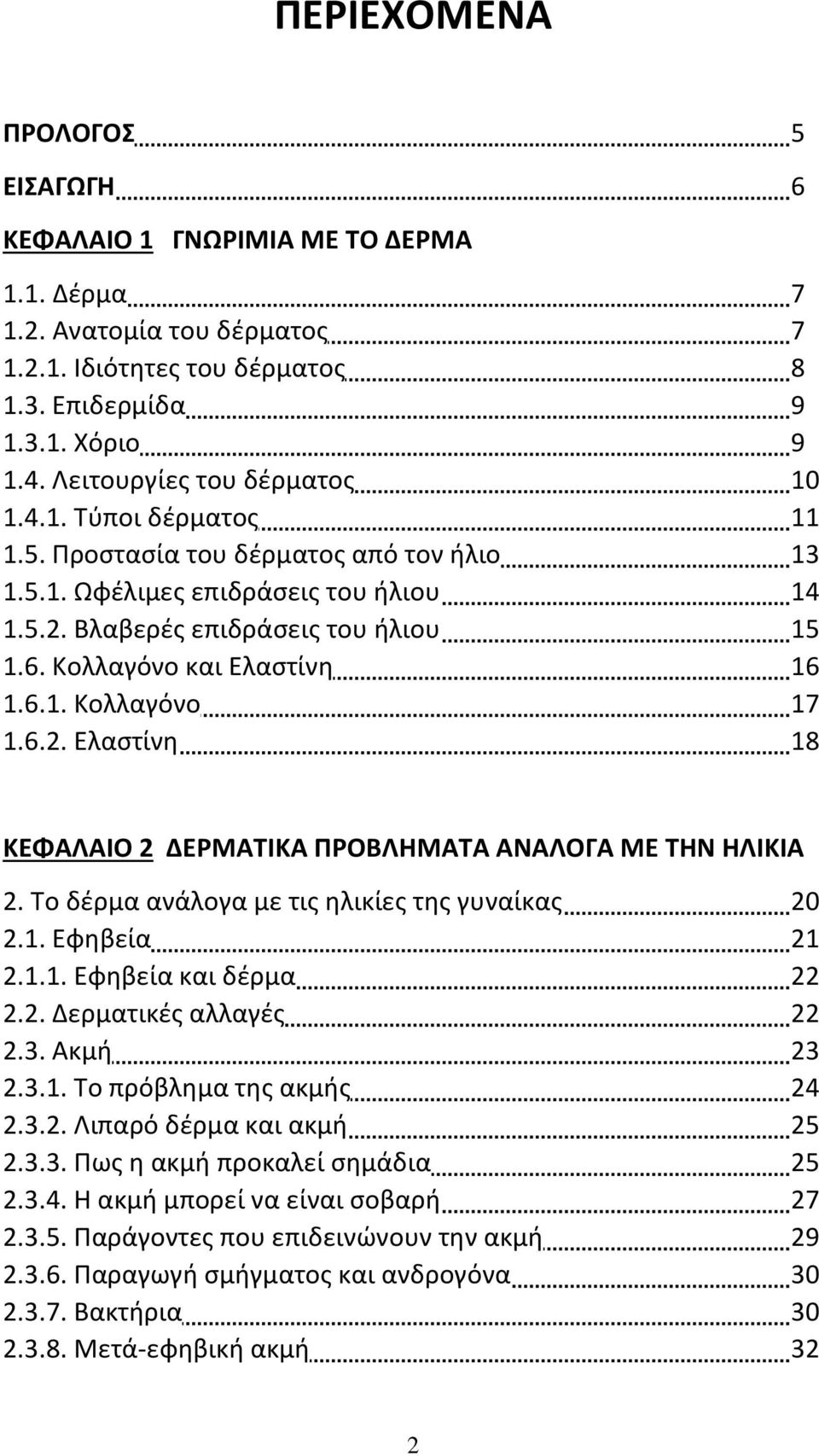 ΠΕΡΙΕΧΟΜΕΝΑ

ΠΡΟΛΟΓΟΣ 5

ΕΙΣΑΓΩΓΗ 6

ΚΕΦΑΛΑΙΟ 1 ΓΝΩΡΙΜΙΑ ΜΕ ΤΟ ΔΕΡΜΑ

1.1. Δέρμα 7
1.2. Ανατομία του δέρματος 7
1.2.1. Ιδιότητες του δέρματος 8
1.3. Επιδερμίδα 9
1.3.1. Χόριο 9
1.4. Λειτουργίες του δέρματος 10
1.4.1. Τύποι δέρματος 11
1.5. Προστασία του δέρματος από τον ήλιο 13
1.5.1. Ωφέλιμες επιδράσεις του ήλιου 14
1.5.2. Βλαβερές επιδράσεις του ήλιου 15
1.6. Κολλαγόνο και Ελαστίνη 16
1.6.1. Κολλαγόνο 17
1.6.2. Ελαστίνη 18

ΚΕΦΑΛΑΙΟ 2 ΔΕΡΜΑΤΙΚΑ ΠΡΟΒΛΗΜΑΤΑ ΑΝΑΛΟΓΑ ΜΕ ΤΗΝ ΗΛΙΚΙΑ

2. Το δέρμα ανάλογα με τις ηλικίες της γυναίκας 20
2.1. Εφηβεία 21
2.1.1. Εφηβεία και δέρμα 22
2.2. Δερματικές αλλαγές 22
2.3. Ακμή 23
2.3.1. Το πρόβλημα της ακμής 24
2.3.2. Λιπαρό δέρμα και ακμή 25
2.3.3. Πως η ακμή προκαλεί σημάδια 25
2.3.4. Η ακμή μπορεί να είναι σοβαρή 27
2.3.5. Παράγοντες που επιδεινώνουν την ακμή 29
2.3.6. Παραγωγή σμήγματος και ανδρογόνα 30
2.3.7. Βακτήρια 30
2.3.8. Μετά-εφηβική ακμή 32

2